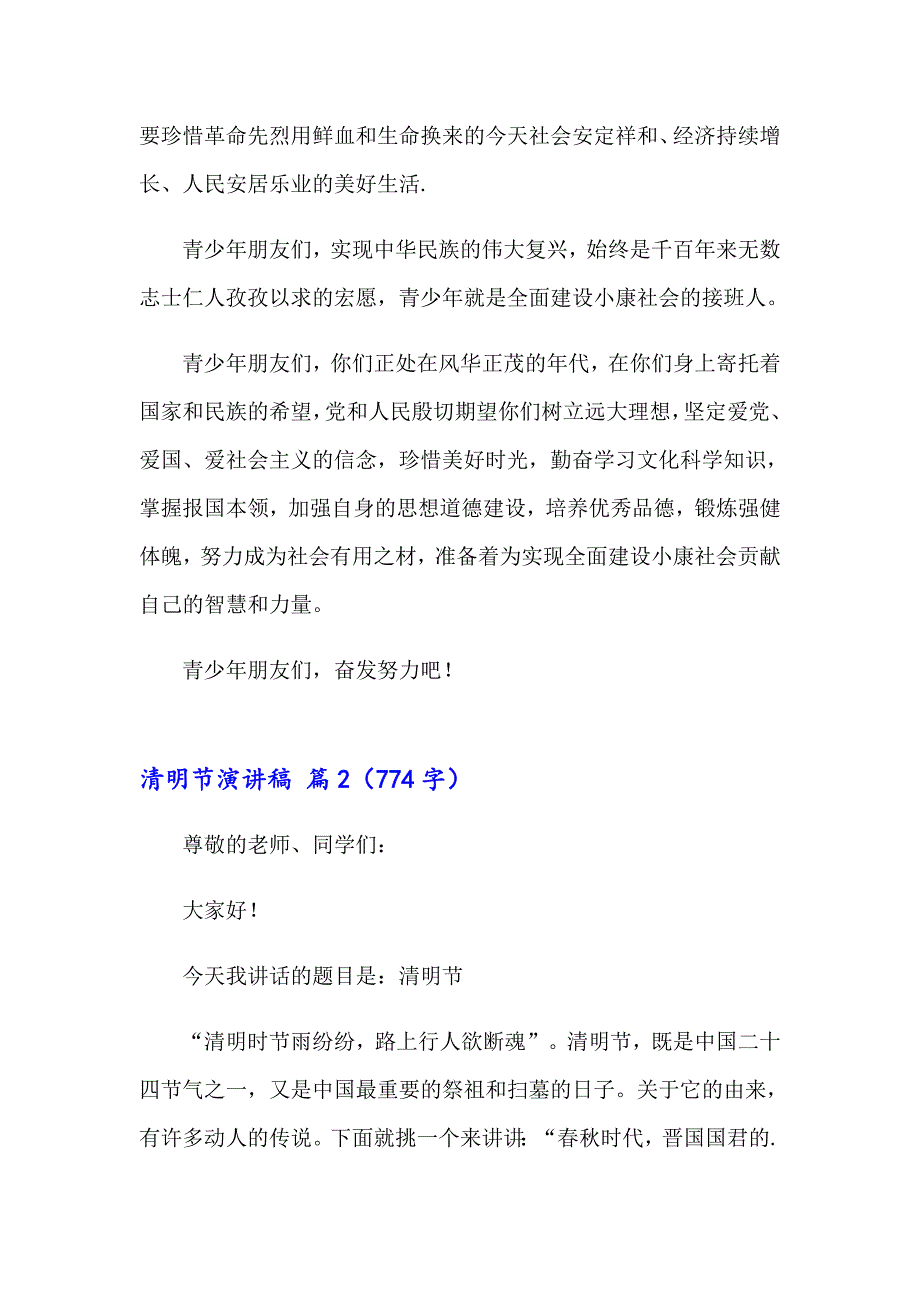 要珍惜革命先烈用鲜血和生命换来的今天社会安定祥和、经济持续增长、人民安居乐业的美好生活.

青少年朋友们，实现中华民族的伟大复兴，始终是千百年来无数志士仁人孜孜以求的宏愿，青少年就是全面建设小康社会的接班人。

青少年朋友们，你们正处在风华正茂的年代，在你们身上寄托着国家和民族的希望，党和人民殷切期望你们树立远大理想，坚定爱党、爱国、爱社会主义的信念，珍惜美好时光，勤奋学习文化科学知识，掌握报国本领，加强自身的思想道德建设，培养优秀品德，锻炼强健体魄，努力成为社会有用之材，准备着为实现全面建设小康社会贡献自己的智慧和力量。

青少年朋友们，奋发努力吧！

清明节演讲稿 篇2（774字）

尊敬的老师、同学们：

大家好！

今天我讲话的题目是：清明节

“清明时节雨纷纷，路上行人欲断魂”。清明节，既是中国二十四节气之一，又是中国最重要的祭祖和扫墓的日子。关于它的由来，有许多动人的传说。下面就挑一个来讲讲：“春秋时代，晋国国君的.